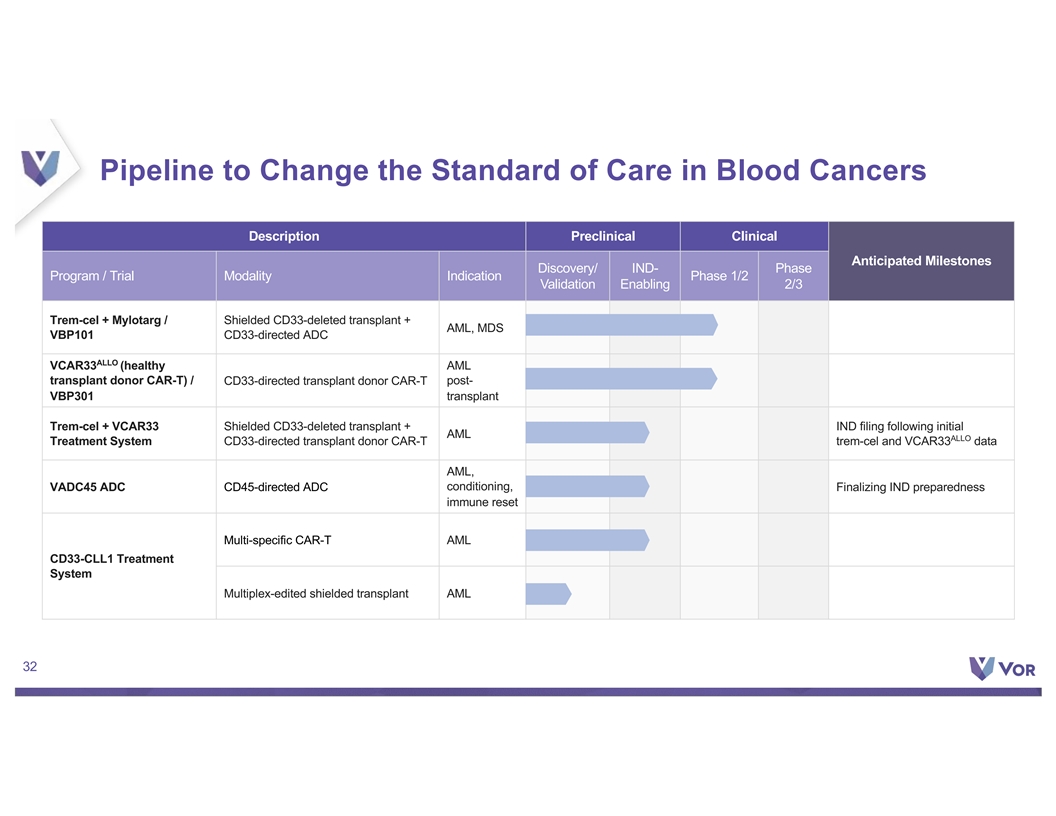 Pipeline to Change the Standard of Care in Blood Cancers

| Description | | | Preclinical | | Clinical | | Anticipated Milestones |
|---|---|---|---|---|---|---|---|
| Program / Trial | Modality | Indication | Discovery/ Validation | IND-Enabling | Phase 1/2 | Phase 2/3 | |
| Trem-cel + Mylotarg / VBP101 | Shielded CD33-deleted transplant + CD33-directed ADC | AML, MDS | | | | | |
| VCAR33$^{ALLO}$ (healthy transplant donor CAR-T) / VBP301 | CD33-directed transplant donor CAR-T | AML post-transplant | | | | | |
| Trem-cel + VCAR33 Treatment System | Shielded CD33-deleted transplant + CD33-directed transplant donor CAR-T | AML | | | | | IND filing following initial trem-cel and VCAR33$^{ALLO}$ data |
| VADC45 ADC | CD45-directed ADC | AML, conditioning, immune reset | | | | | Finalizing IND preparedness |
| CD33-CLL1 Treatment System | Multi-specific CAR-T | AML | | | | | |
| | Multiplex-edited shielded transplant | AML | | | | | |

32

VOR